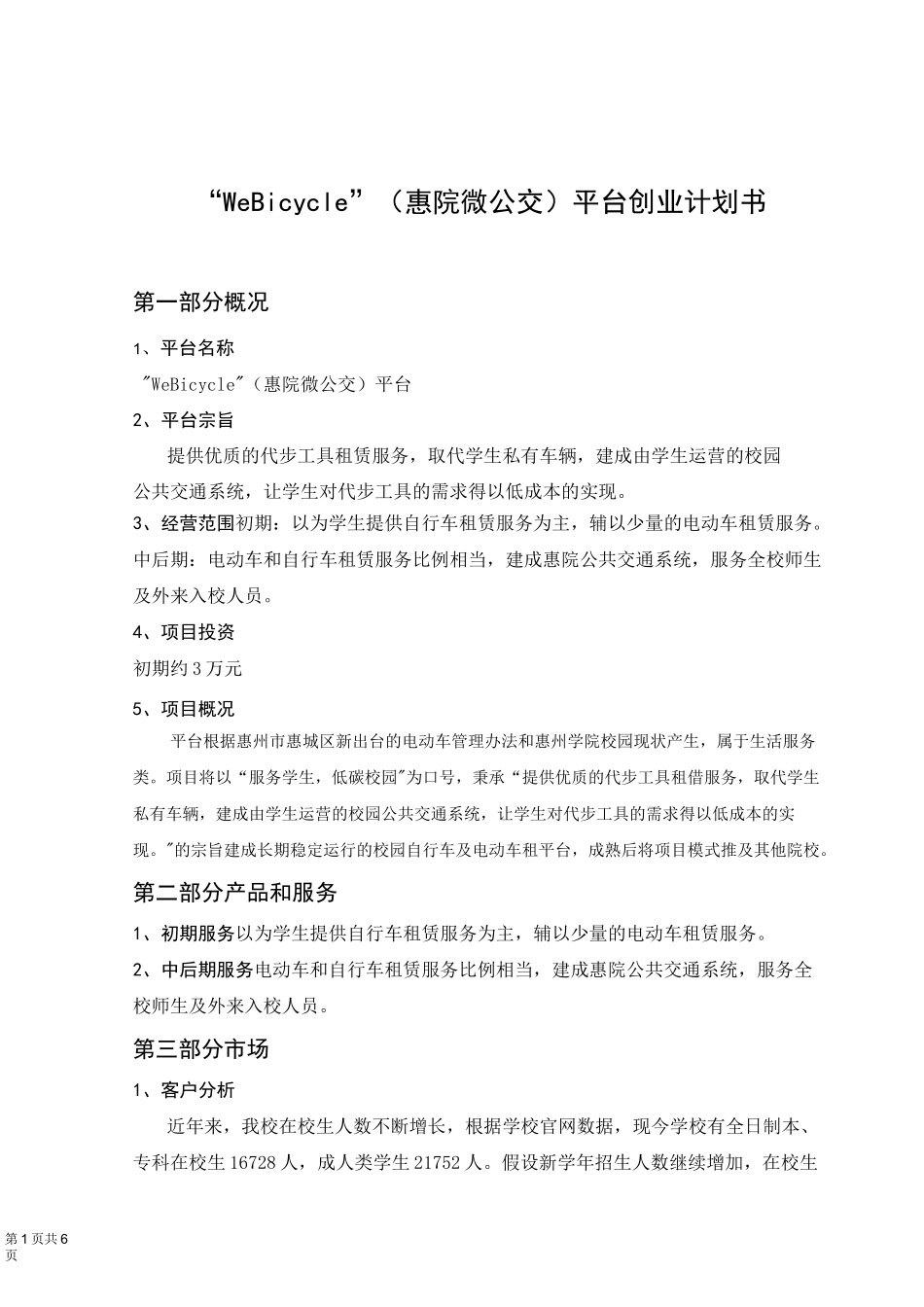 “WeBicycle”（惠院微公交）平台创业计划书

第一部分概况

1、平台名称

"WeBicycle"（惠院微公交）平台

2、平台宗旨

提供优质的代步工具租赁服务，取代学生私有车辆，建成由学生运营的校园公共交通系统，让学生对代步工具的需求得以低成本的实现。

3、经营范围初期：以为学生提供自行车租赁服务为主，辅以少量的电动车租赁服务。中后期：电动车和自行车租赁服务比例相当，建成惠院公共交通系统，服务全校师生及外来入校人员。

4、项目投资

初期约3万元

5、项目概况

平台根据惠州市惠城区新出台的电动车管理办法和惠州学院校园现状产生，属于生活服务类。项目将以“服务学生，低碳校园"为口号，秉承“提供优质的代步工具租借服务，取代学生私有车辆，建成由学生运营的校园公共交通系统，让学生对代步工具的需求得以低成本的实现。"的宗旨建成长期稳定运行的校园自行车及电动车租平台，成熟后将项目模式推及其他院校。

第二部分产品和服务

1、初期服务以为学生提供自行车租赁服务为主，辅以少量的电动车租赁服务。

2、中后期服务电动车和自行车租赁服务比例相当，建成惠院公共交通系统，服务全校师生及外来入校人员。

第三部分市场

1、客户分析

近年来，我校在校生人数不断增长，根据学校官网数据，现今学校有全日制本、专科在校生16728人，成人类学生21752人。假设新学年招生人数继续增加，在校生

第1页共6页